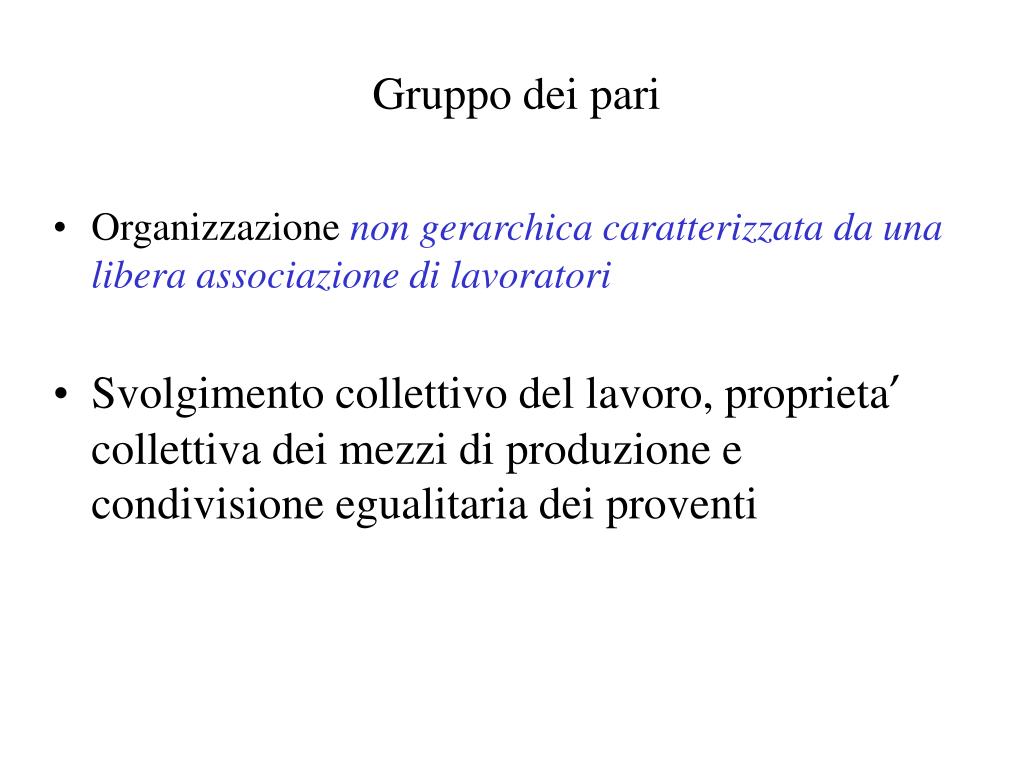 Gruppo dei pari

• Organizzazione non gerarchica caratterizzata da una libera associazione di lavoratori

• Svolgimento collettivo del lavoro, proprieta′ collettiva dei mezzi di produzione e condivisione egualitaria dei proventi